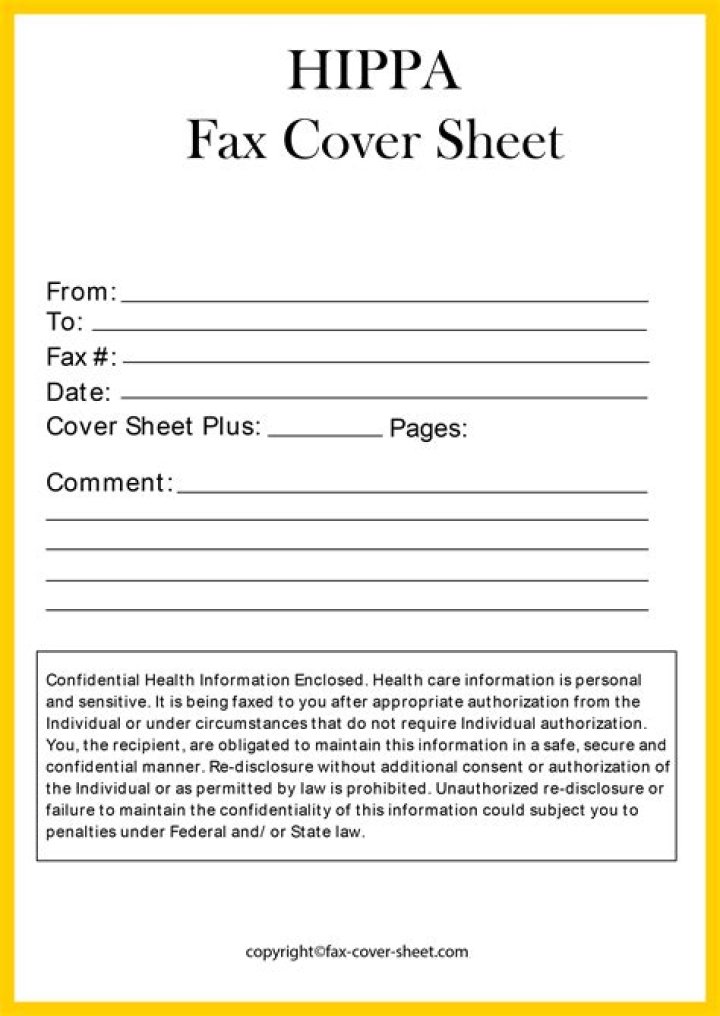 HIPPA
Fax Cover Sheet

From:
To:
Fax #:
Date:
Cover Sheet Plus: Pages:

Comment:

Confidential Health Information Enclosed. Health care information is personal and sensitive. It is being faxed to you after appropriate authorization from the Individual or under circumstances that do not require Individual authorization. You, the recipient, are obligated to maintain this information in a safe, secure and confidential manner. Re-disclosure without additional consent or authorization of the Individual or as permitted by law is prohibited. Unauthorized re-disclosure or failure to maintain the confidentiality of this information could subject you to penalties under Federal and/ or State law.

copyright©fax-cover-sheet.com